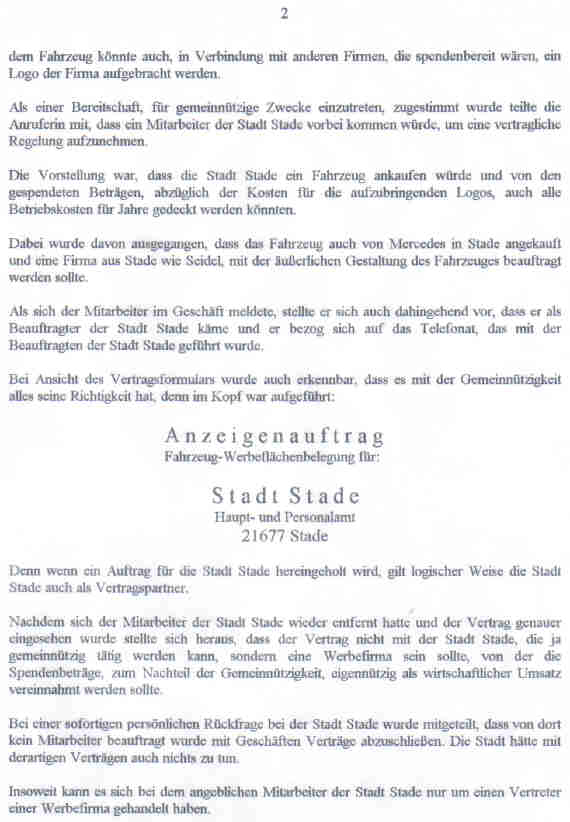 2

dem Fahrzeug könnte auch, in Verbindung mit anderen Firmen, die spendenbereit wären, ein Logo der Firma aufgebracht werden.

Als einer Bereitschaft, für gemeinnützige Zwecke einzutreten, zugestimmt wurde teilte die Anruferin mit, dass ein Mitarbeiter der Stadt Stade vorbei kommen würde, um eine vertragliche Regelung aufzunehmen.

Die Vorstellung war, dass die Stadt Stade ein Fahrzeug ankaufen würde und von den gespendeten Beträgen, abzüglich der Kosten für die aufzubringenden Logos, auch alle Betriebskosten für Jahre gedeckt werden könnten.

Dabei wurde davon ausgegangen, dass das Fahrzeug auch von Mercedes in Stade angekauft und eine Firma aus Stade wie Seidel, mit der äußerlichen Gestaltung des Fahrzeuges beauftragt werden sollte.

Als sich der Mitarbeiter im Geschäft meldete, stellte er sich auch dahingehend vor, dass er als Beauftragter der Stadt Stade käme und er bezog sich auf das Telefonat, das mit der Beauftragten der Stadt Stade geführt wurde.

Bei Ansicht des Vertragsformulars wurde auch erkennbar, dass es mit der Gemeinnützigkeit alles seine Richtigkeit hat, denn im Kopf war aufgeführt:

Anzeigenauftrag
Fahrzeug-Werbeflächenbelegung für:

Stadt Stade
Haupt- und Personalamt
21677 Stade

Denn wenn ein Auftrag für die Stadt Stade hereingeholt wird, gilt logischer Weise die Stadt Stade auch als Vertragspartner.

Nachdem sich der Mitarbeiter der Stadt Stade wieder entfernt hatte und der Vertrag genauer eingesehen wurde stellte sich heraus, dass der Vertrag nicht mit der Stadt Stade, die ja gemeinnützig tätig werden kann, sondern eine Werbefirma sein sollte, von der die Spendenbeträge, zum Nachteil der Gemeinnützigkeit, eigennützig als wirtschaftlicher Umsatz vereinnahmt werden sollte.

Bei einer sofortigen persönlichen Rückfrage bei der Stadt Stade wurde mitgeteilt, dass von dort kein Mitarbeiter beauftragt wurde mit Geschäften Verträge abzuschließen. Die Stadt hätte mit derartigen Verträgen auch nichts zu tun.

Insoweit kann es sich bei dem angeblichen Mitarbeiter der Stadt Stade nur um einen Vertreter einer Werbefirma gehandelt haben.